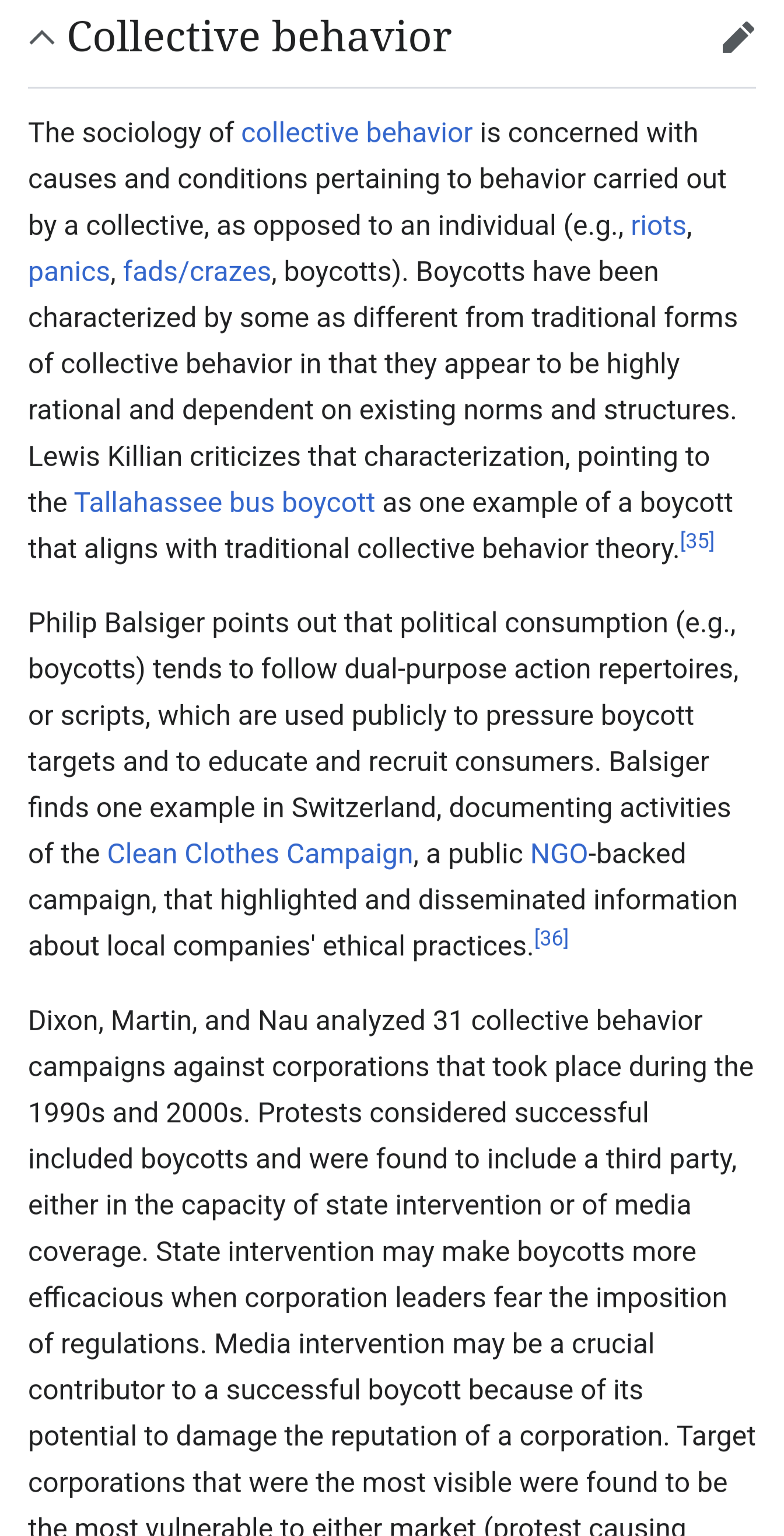 Collective behavior

The sociology of collective behavior is concerned with causes and conditions pertaining to behavior carried out by a collective, as opposed to an individual (e.g., riots, panics, fads/crazes, boycotts). Boycotts have been characterized by some as different from traditional forms of collective behavior in that they appear to be highly rational and dependent on existing norms and structures. Lewis Killian criticizes that characterization, pointing to the Tallahassee bus boycott as one example of a boycott that aligns with traditional collective behavior theory.[35]

Philip Balsiger points out that political consumption (e.g., boycotts) tends to follow dual-purpose action repertoires, or scripts, which are used publicly to pressure boycott targets and to educate and recruit consumers. Balsiger finds one example in Switzerland, documenting activities of the Clean Clothes Campaign, a public NGO-backed campaign, that highlighted and disseminated information about local companies' ethical practices.[36]

Dixon, Martin, and Nau analyzed 31 collective behavior campaigns against corporations that took place during the 1990s and 2000s. Protests considered successful included boycotts and were found to include a third party, either in the capacity of state intervention or of media coverage. State intervention may make boycotts more efficacious when corporation leaders fear the imposition of regulations. Media intervention may be a crucial contributor to a successful boycott because of its potential to damage the reputation of a corporation. Target corporations that were the most visible were found to be the most vulnerable to either market (protest causing